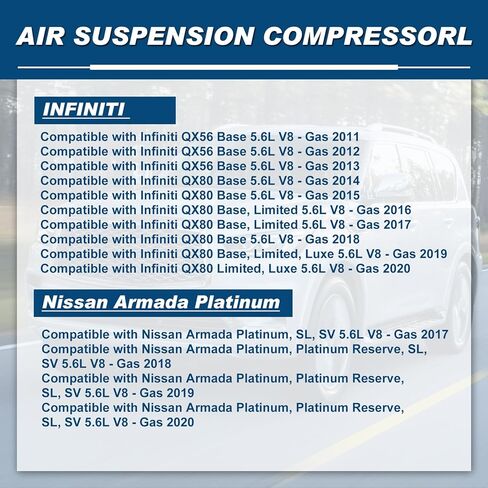 AIR SUSPENSION COMPRESSORL

INFINITI

Compatible with Infiniti QX56 Base 5.6L V8 - Gas 2011
Compatible with Infiniti QX56 Base 5.6L V8 - Gas 2012
Compatible with Infiniti QX56 Base 5.6L V8 - Gas 2013
Compatible with Infiniti QX80 Base 5.6L V8 - Gas 2014
Compatible with Infiniti QX80 Base 5.6L V8 - Gas 2015
Compatible with Infiniti QX80 Base, Limited 5.6L V8 - Gas 2016
Compatible with Infiniti QX80 Base, Limited 5.6L V8 - Gas 2017
Compatible with Infiniti QX80 Base 5.6L V8 - Gas 2018
Compatible with Infiniti QX80 Base, Limited, Luxe 5.6L V8 - Gas 2019
Compatible with Infiniti QX80 Limited, Luxe 5.6L V8 - Gas 2020

Nissan Armada Platinum

Compatible with Nissan Armada Platinum, SL, SV 5.6L V8 - Gas 2017
Compatible with Nissan Armada Platinum, Platinum Reserve, SL, SV 5.6L V8 - Gas 2018
Compatible with Nissan Armada Platinum, Platinum Reserve, SL, SV 5.6L V8 - Gas 2019
Compatible with Nissan Armada Platinum, Platinum Reserve, SL, SV 5.6L V8 - Gas 2020